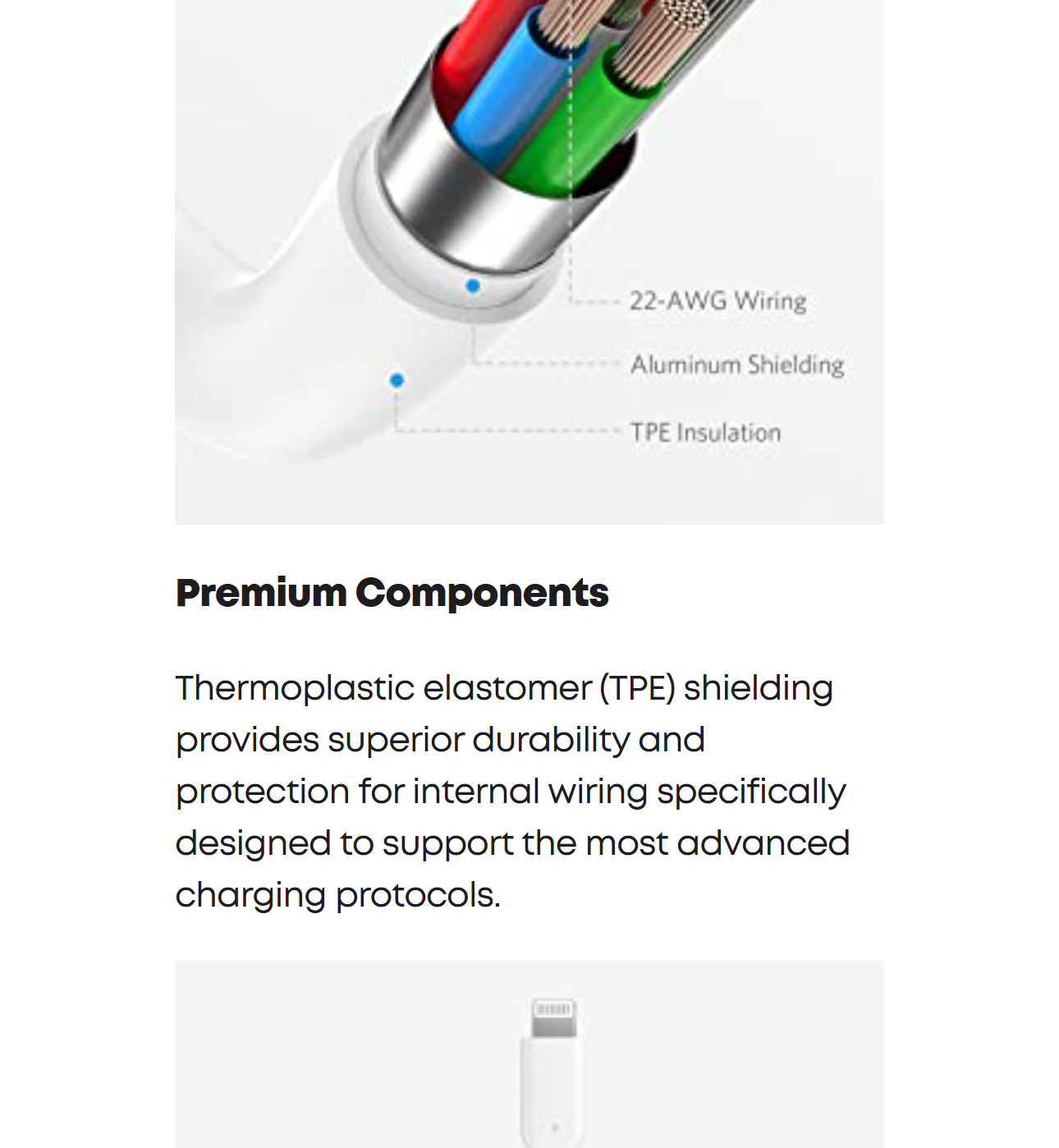 22-AWG Wiring

Aluminum Shielding

TPE Insulation

Premium Components

Thermoplastic elastomer (TPE) shielding provides superior durability and protection for internal wiring specifically designed to support the most advanced charging protocols.